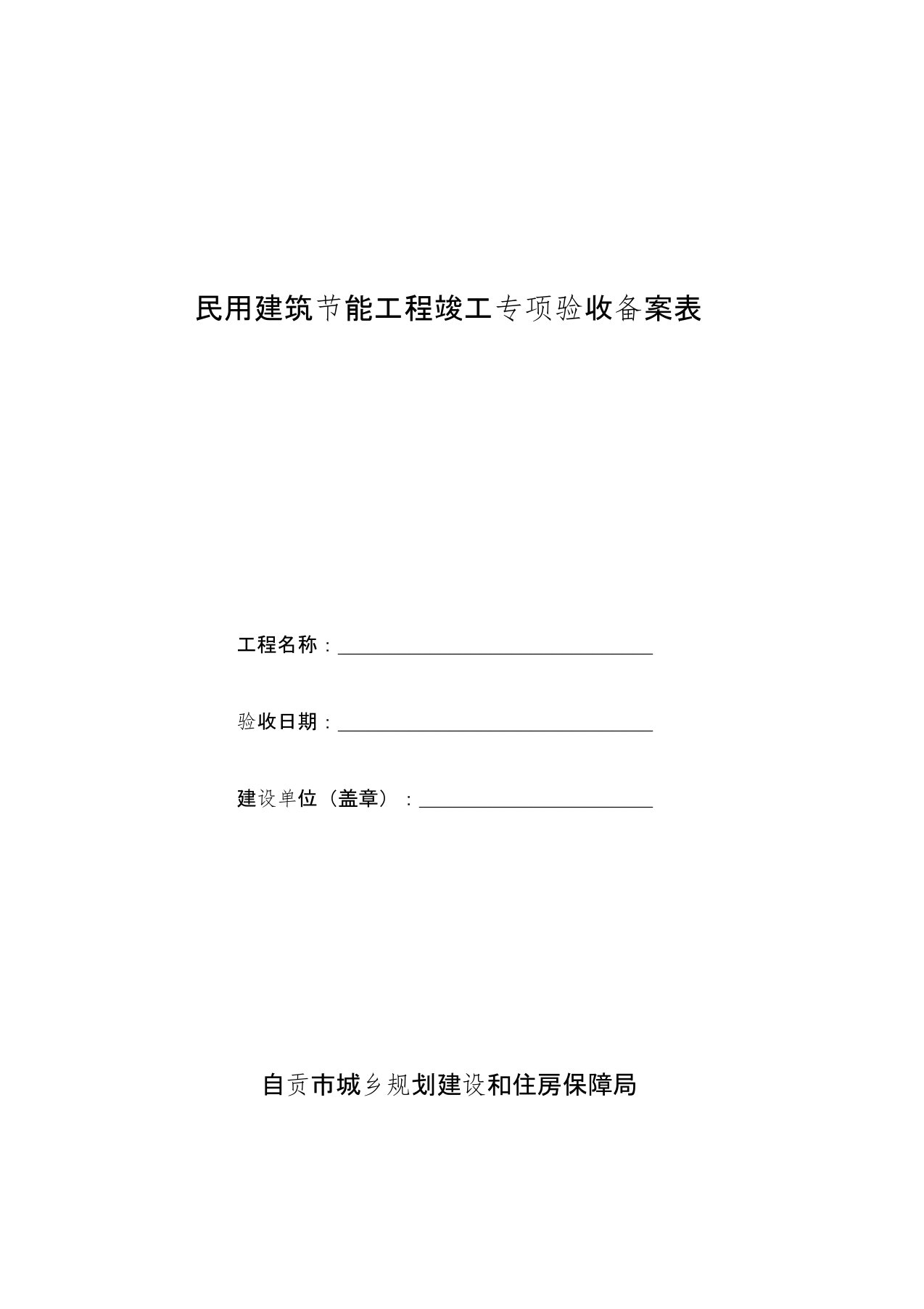 民用建筑节能工程竣工专项验收备案表

工程名称：

验收日期：

建设单位（盖章）：

自贡市城乡规划建设和住房保障局